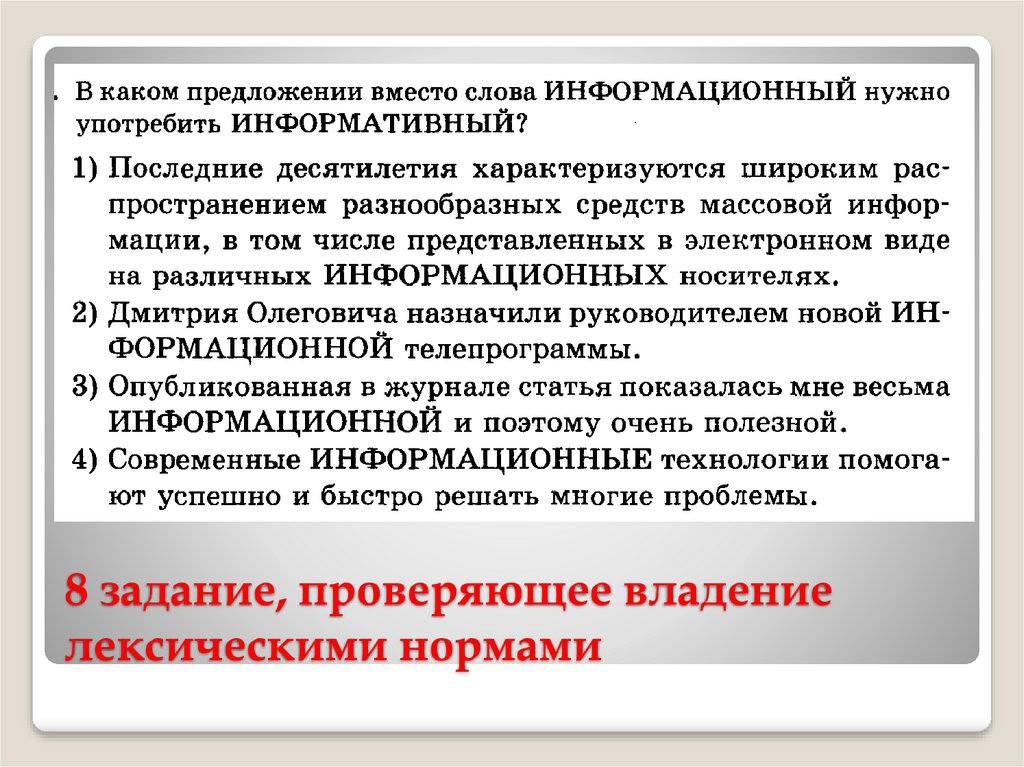 . В каком предложении вместо слова ИНФОРМАЦИОННЫЙ нужно употребить ИНФОРМАТИВНЫЙ?

1) Последние десятилетия характеризуются широким распространением разнообразных средств массовой информации, в том числе представленных в электронном виде на различных ИНФОРМАЦИОННЫХ носителях.
2) Дмитрия Олеговича назначили руководителем новой ИНФОРМАЦИОННОЙ телепрограммы.
3) Опубликованная в журнале статья показалась мне весьма ИНФОРМАЦИОННОЙ и поэтому очень полезной.
4) Современные ИНФОРМАЦИОННЫЕ технологии помогают успешно и быстро решать многие проблемы.

8 задание, проверяющее владение лексическими нормами